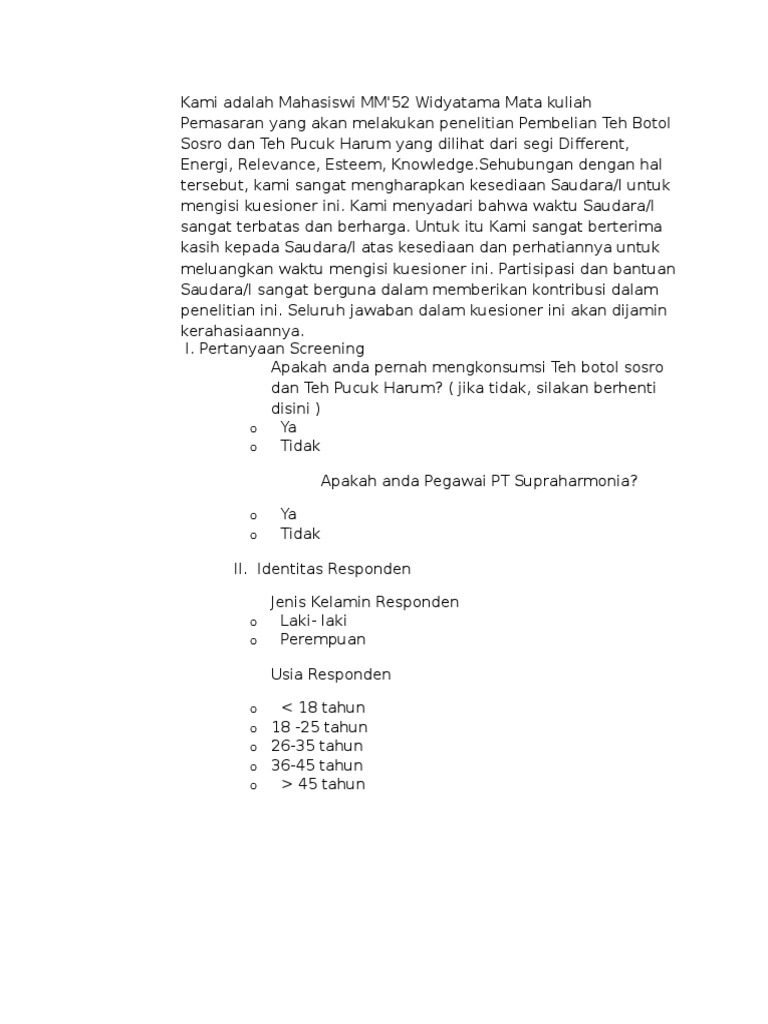 Kami adalah Mahasiswi MM'52 Widyatama Mata kuliah Pemasaran yang akan melakukan penelitian Pembelian Teh Botol Sosro dan Teh Pucuk Harum yang dilihat dari segi Different, Energi, Relevance, Esteem, Knowledge.Sehubungan dengan hal tersebut, kami sangat mengharapkan kesediaan Saudara/I untuk mengisi kuesioner ini. Kami menyadari bahwa waktu Saudara/I sangat terbatas dan berharga. Untuk itu Kami sangat berterima kasih kepada Saudara/I atas kesediaan dan perhatiannya untuk meluangkan waktu mengisi kuesioner ini. Partisipasi dan bantuan Saudara/I sangat berguna dalam memberikan kontribusi dalam penelitian ini. Seluruh jawaban dalam kuesioner ini akan dijamin kerahasiaannya.

I. Pertanyaan Screening

Apakah anda pernah mengkonsumsi Teh botol sosro dan Teh Pucuk Harum? ( jika tidak, silakan berhenti disini )

o Ya
o Tidak

Apakah anda Pegawai PT Supraharmonia?

o Ya
o Tidak

II. Identitas Responden

Jenis Kelamin Responden

o Laki- laki
o Perempuan

Usia Responden

o < 18 tahun
o 18 -25 tahun
o 26-35 tahun
o 36-45 tahun
o > 45 tahun